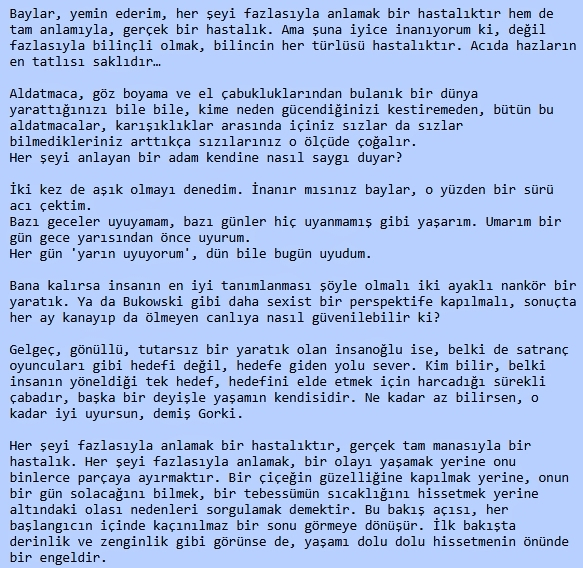 Baylar, yemin ederim, her şeyi fazlasıyla anlamak bir hastalıktır hem de tam anlamıyla, gerçek bir hastalık. Ama şuna iyice inanıyorum ki, değil fazlasıyla bilinçli olmak, bilincin her türlüsü hastalıktır. Acıda hazların en tatlısı saklıdır…

Aldatmaca, göz boyama ve el çabukluklarından bulanık bir dünya yarattığınızı bile bile, kime neden gücendiğinizi kestiremeden, bütün bu aldatmacalar, karışıklıklar arasında içiniz sızlar da sızlar bilmedikleriniz arttıkça sızılarınız o ölçüde çoğalır.
Her şeyi anlayan bir adam kendine nasıl saygı duyar?

İki kez de aşık olmayı denedim. İnanır mısınız baylar, o yüzden bir sürü acı çektim.
Bazı geceler uyuyamam, bazı günler hiç uyanmamış gibi yaşarım. Umarım bir gün gece yarısından önce uyurum.
Her gün 'yarın uyuyorum', dün bile bugün uyudum.

Bana kalırsa insanın en iyi tanımlanması şöyle olmalı iki ayaklı nankör bir yaratık. Ya da Bukowski gibi daha sexist bir perspektife kapılmalı, sonuçta her ay kanayıp da ölmeyen canlıya nasıl güvenilebilir ki?

Gelgeç, gönüllü, tutarsız bir yaratık olan insanoğlu ise, belki de satranç oyuncuları gibi hedefi değil, hedefe giden yolu sever. Kim bilir, belki insanın yöneldiği tek hedef, hedefini elde etmek için harcadığı sürekli çabadır, başka bir deyişle yaşamın kendisidir. Ne kadar az bilirsen, o kadar iyi uyursun, demiş Gorki.

Her şeyi fazlasıyla anlamak bir hastalıktır, gerçek tam manasıyla bir hastalık. Her şeyi fazlasıyla anlamak, bir olayı yaşamak yerine onu binlerce parçaya ayırmaktır. Bir çiçeğin güzelliğine kapılmak yerine, onun bir gün solacağını bilmek, bir tebessümün sıcaklığını hissetmek yerine altındaki olası nedenleri sorgulamak demektir. Bu bakış açısı, her başlangıcın içinde kaçınılmaz bir sonu görmeye dönüşür. İlk bakışta derinlik ve zenginlik gibi görünse de, yaşamı dolu dolu hissetmenin önünde bir engeldir.